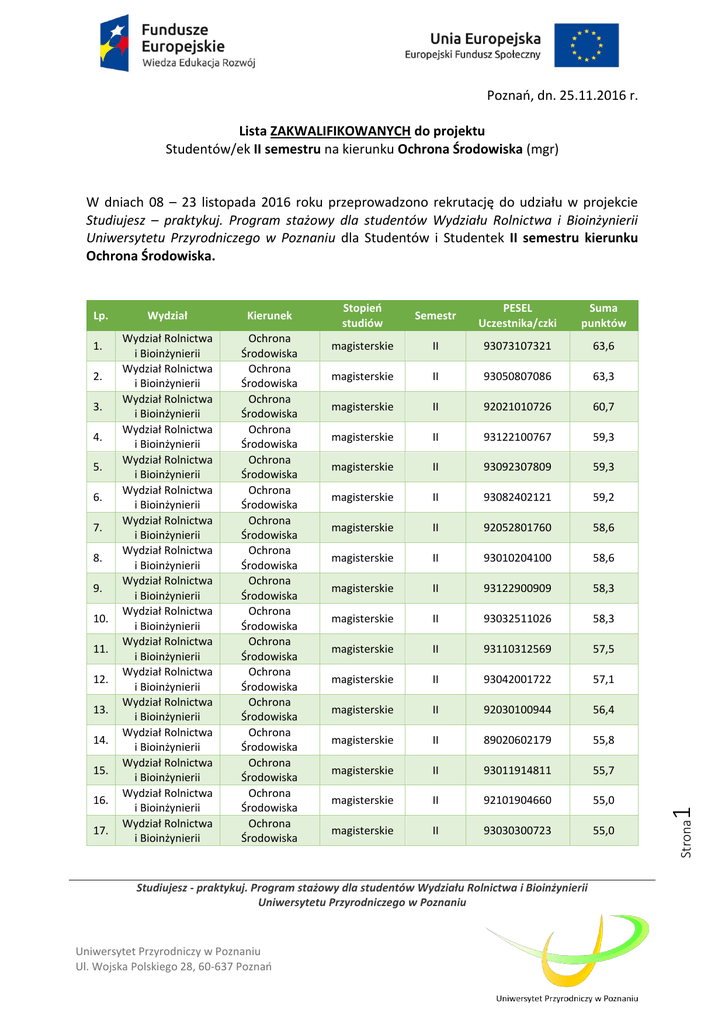 Fundusze Europejskie
Wiedza Edukacja Rozwój

Unia Europejska
Europejski Fundusz Społeczny

Poznań, dn. 25.11.2016 r.

Lista ZAKWALIFIKOWANYCH do projektu
Studentów/ek II semestru na kierunku Ochrona Środowiska (mgr)

W dniach 08 – 23 listopada 2016 roku przeprowadzono rekrutację do udziału w projekcie Studiujesz – praktykuj. Program stażowy dla studentów Wydziału Rolnictwa i Bioinżynierii Uniwersytetu Przyrodniczego w Poznaniu dla Studentów i Studentek II semestru kierunku Ochrona Środowiska.

| Lp. | Wydział | Kierunek | Stopień studiów | Semestr | PESEL Uczestnika/czki | Suma punktów |
|---|---|---|---|---|---|---|
| 1. | Wydział Rolnictwa i Bioinżynierii | Ochrona Środowiska | magisterskie | II | 93073107321 | 63,6 |
| 2. | Wydział Rolnictwa i Bioinżynierii | Ochrona Środowiska | magisterskie | II | 93050807086 | 63,3 |
| 3. | Wydział Rolnictwa i Bioinżynierii | Ochrona Środowiska | magisterskie | II | 92021010726 | 60,7 |
| 4. | Wydział Rolnictwa i Bioinżynierii | Ochrona Środowiska | magisterskie | II | 93122100767 | 59,3 |
| 5. | Wydział Rolnictwa i Bioinżynierii | Ochrona Środowiska | magisterskie | II | 93092307809 | 59,3 |
| 6. | Wydział Rolnictwa i Bioinżynierii | Ochrona Środowiska | magisterskie | II | 93082402121 | 59,2 |
| 7. | Wydział Rolnictwa i Bioinżynierii | Ochrona Środowiska | magisterskie | II | 92052801760 | 58,6 |
| 8. | Wydział Rolnictwa i Bioinżynierii | Ochrona Środowiska | magisterskie | II | 93010204100 | 58,6 |
| 9. | Wydział Rolnictwa i Bioinżynierii | Ochrona Środowiska | magisterskie | II | 93122900909 | 58,3 |
| 10. | Wydział Rolnictwa i Bioinżynierii | Ochrona Środowiska | magisterskie | II | 93032511026 | 58,3 |
| 11. | Wydział Rolnictwa i Bioinżynierii | Ochrona Środowiska | magisterskie | II | 93110312569 | 57,5 |
| 12. | Wydział Rolnictwa i Bioinżynierii | Ochrona Środowiska | magisterskie | II | 93042001722 | 57,1 |
| 13. | Wydział Rolnictwa i Bioinżynierii | Ochrona Środowiska | magisterskie | II | 92030100944 | 56,4 |
| 14. | Wydział Rolnictwa i Bioinżynierii | Ochrona Środowiska | magisterskie | II | 89020602179 | 55,8 |
| 15. | Wydział Rolnictwa i Bioinżynierii | Ochrona Środowiska | magisterskie | II | 93011914811 | 55,7 |
| 16. | Wydział Rolnictwa i Bioinżynierii | Ochrona Środowiska | magisterskie | II | 92101904660 | 55,0 |
| 17. | Wydział Rolnictwa i Bioinżynierii | Ochrona Środowiska | magisterskie | II | 93030300723 | 55,0 |

Strona 1

Studiujesz - praktykuj. Program stażowy dla studentów Wydziału Rolnictwa i Bioinżynierii Uniwersytetu Przyrodniczego w Poznaniu

Uniwersytet Przyrodniczy w Poznaniu
Ul. Wojska Polskiego 28, 60-637 Poznań

Uniwersytet Przyrodniczy w Poznaniu